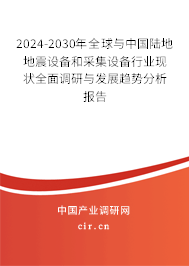 2024-2030年全球与中国陆地地震设备和采集设备行业现状全面调研与发展趋势分析报告

中国产业调研网
cir.cn